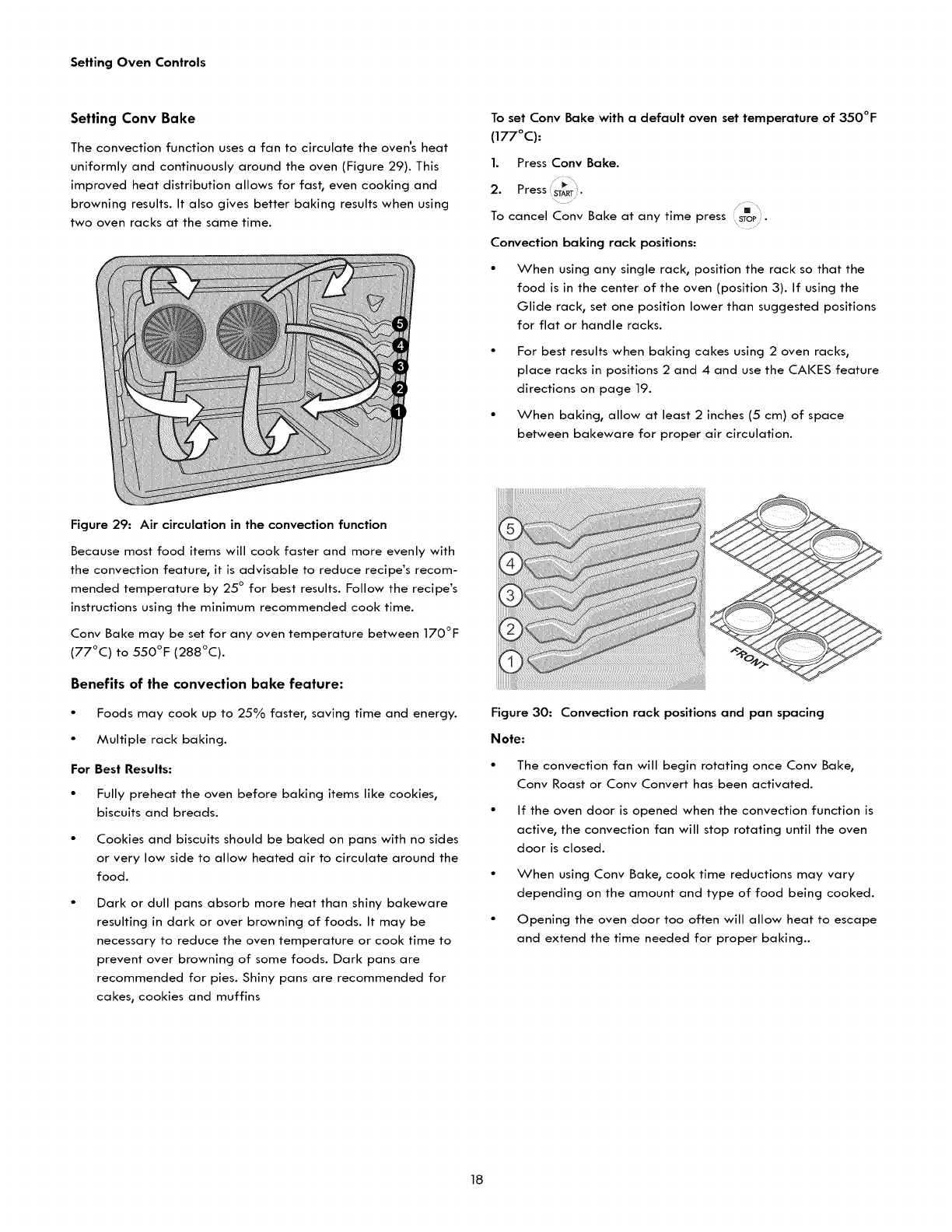 Setting Oven Controls

Setting Conv Bake

The convection function uses a fan to circulate the oven's heat uniformly and continuously around the oven (Figure 29). This improved heat distribution allows for fast, even cooking and browning results. It also gives better baking results when using two oven racks at the same time.

5
4
3
2
1

Figure 29: Air circulation in the convection function

Because most food items will cook faster and more evenly with the convection feature, it is advisable to reduce recipe's recommended temperature by 25° for best results. Follow the recipe's instructions using the minimum recommended cook time.

Conv Bake may be set for any oven temperature between 170°F (77°C) to 550°F (288°C).

Benefits of the convection bake feature:

• Foods may cook up to 25% faster, saving time and energy.
• Multiple rack baking.

For Best Results:

• Fully preheat the oven before baking items like cookies, biscuits and breads.
• Cookies and biscuits should be baked on pans with no sides or very low side to allow heated air to circulate around the food.
• Dark or dull pans absorb more heat than shiny bakeware resulting in dark or over browning of foods. It may be necessary to reduce the oven temperature or cook time to prevent over browning of some foods. Dark pans are recommended for pies. Shiny pans are recommended for cakes, cookies and muffins

To set Conv Bake with a default oven set temperature of 350°F (177°C):

1. Press Conv Bake.
2. Press START.

To cancel Conv Bake at any time press STOP.

Convection baking rack positions:

• When using any single rack, position the rack so that the food is in the center of the oven (position 3). If using the Glide rack, set one position lower than suggested positions for flat or handle racks.
• For best results when baking cakes using 2 oven racks, place racks in positions 2 and 4 and use the CAKES feature directions on page 19.
• When baking, allow at least 2 inches (5 cm) of space between bakeware for proper air circulation.

5
4
3
2
1
FRONT

Figure 30: Convection rack positions and pan spacing

Note:

• The convection fan will begin rotating once Conv Bake, Conv Roast or Conv Convert has been activated.
• If the oven door is opened when the convection function is active, the convection fan will stop rotating until the oven door is closed.
• When using Conv Bake, cook time reductions may vary depending on the amount and type of food being cooked.
• Opening the oven door too often will allow heat to escape and extend the time needed for proper baking..

18